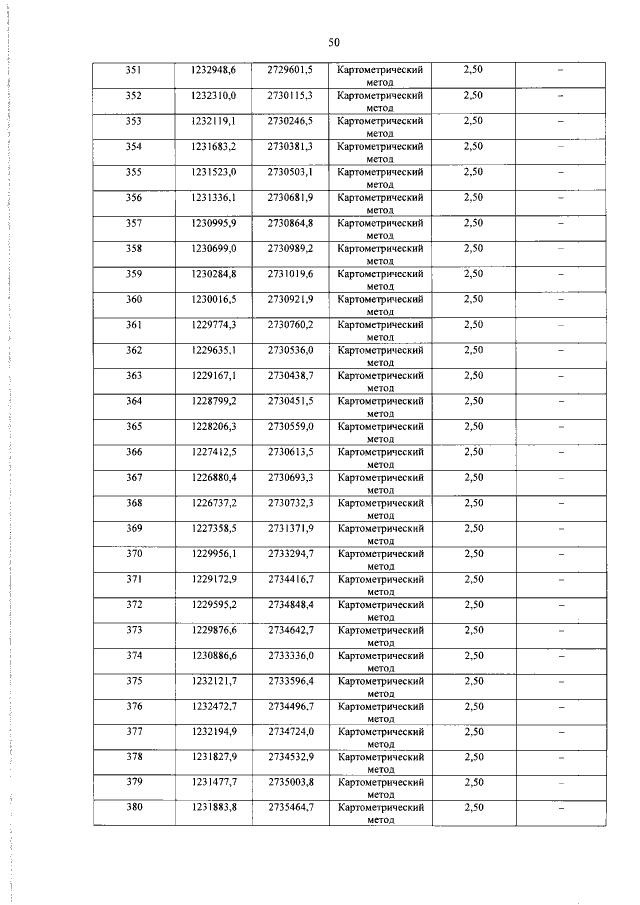 50

| 351 | 1232948,6 | 2729601,5 | Картометрический метод | 2,50 | – |
|---|---|---|---|---|---|
| 352 | 1232310,0 | 2730115,3 | Картометрический метод | 2,50 | – |
| 353 | 1232119,1 | 2730246,5 | Картометрический метод | 2,50 | – |
| 354 | 1231683,2 | 2730381,3 | Картометрический метод | 2,50 | – |
| 355 | 1231523,0 | 2730503,1 | Картометрический метод | 2,50 | – |
| 356 | 1231336,1 | 2730681,9 | Картометрический метод | 2,50 | – |
| 357 | 1230995,9 | 2730864,8 | Картометрический метод | 2,50 | – |
| 358 | 1230699,0 | 2730989,2 | Картометрический метод | 2,50 | – |
| 359 | 1230284,8 | 2731019,6 | Картометрический метод | 2,50 | – |
| 360 | 1230016,5 | 2730921,9 | Картометрический метод | 2,50 | – |
| 361 | 1229774,3 | 2730760,2 | Картометрический метод | 2,50 | – |
| 362 | 1229635,1 | 2730536,0 | Картометрический метод | 2,50 | – |
| 363 | 1229167,1 | 2730438,7 | Картометрический метод | 2,50 | – |
| 364 | 1228799,2 | 2730451,5 | Картометрический метод | 2,50 | – |
| 365 | 1228206,3 | 2730559,0 | Картометрический метод | 2,50 | – |
| 366 | 1227412,5 | 2730613,5 | Картометрический метод | 2,50 | – |
| 367 | 1226880,4 | 2730693,3 | Картометрический метод | 2,50 | – |
| 368 | 1226737,2 | 2730732,3 | Картометрический метод | 2,50 | – |
| 369 | 1227358,5 | 2731371,9 | Картометрический метод | 2,50 | – |
| 370 | 1229956,1 | 2733294,7 | Картометрический метод | 2,50 | – |
| 371 | 1229172,9 | 2734416,7 | Картометрический метод | 2,50 | – |
| 372 | 1229595,2 | 2734848,4 | Картометрический метод | 2,50 | – |
| 373 | 1229876,6 | 2734642,7 | Картометрический метод | 2,50 | – |
| 374 | 1230886,6 | 2733336,0 | Картометрический метод | 2,50 | – |
| 375 | 1232121,7 | 2733596,4 | Картометрический метод | 2,50 | – |
| 376 | 1232472,7 | 2734496,7 | Картометрический метод | 2,50 | – |
| 377 | 1232194,9 | 2734724,0 | Картометрический метод | 2,50 | – |
| 378 | 1231827,9 | 2734532,9 | Картометрический метод | 2,50 | – |
| 379 | 1231477,7 | 2735003,8 | Картометрический метод | 2,50 | – |
| 380 | 1231883,8 | 2735464,7 | Картометрический метод | 2,50 | – |